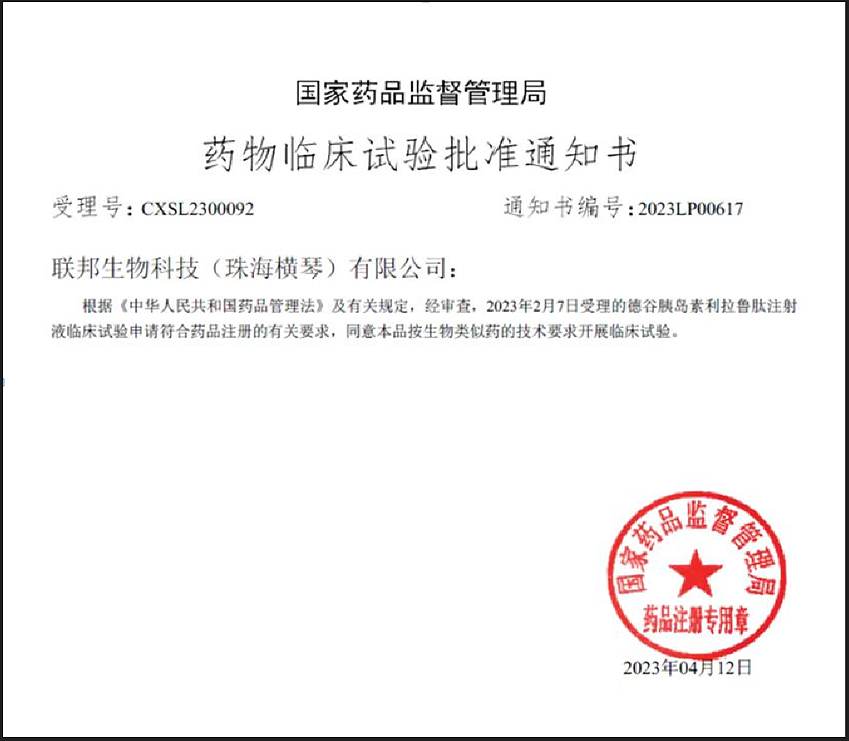 国家药品监督管理局

药物临床试验批准通知书

受理号：CXSL2300092

通知书编号：2023LP00617

联邦生物科技（珠海横琴）有限公司：

根据《中华人民共和国药品管理法》及有关规定，经审查，2023年2月7日受理的德谷胰岛素利拉鲁肽注射液临床试验申请符合药品注册的有关要求，同意本品按生物类似药的技术要求开展临床试验。

国家药品监督管理局
药品注册专用章

2023年04月12日